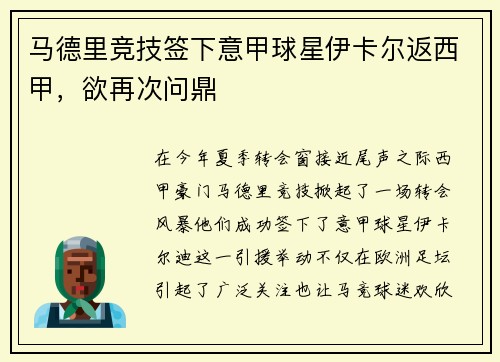 马德里竞技签下意甲球星伊卡尔返西甲，欲再次问鼎

在今年夏季转会窗接近尾声之际西甲豪门马德里竞技掀起了一场转会风暴他们成功签下了意甲球星伊卡尔迪这一引援举动不仅在欧洲足坛引起了广泛关注也让马竞球迷欢欣